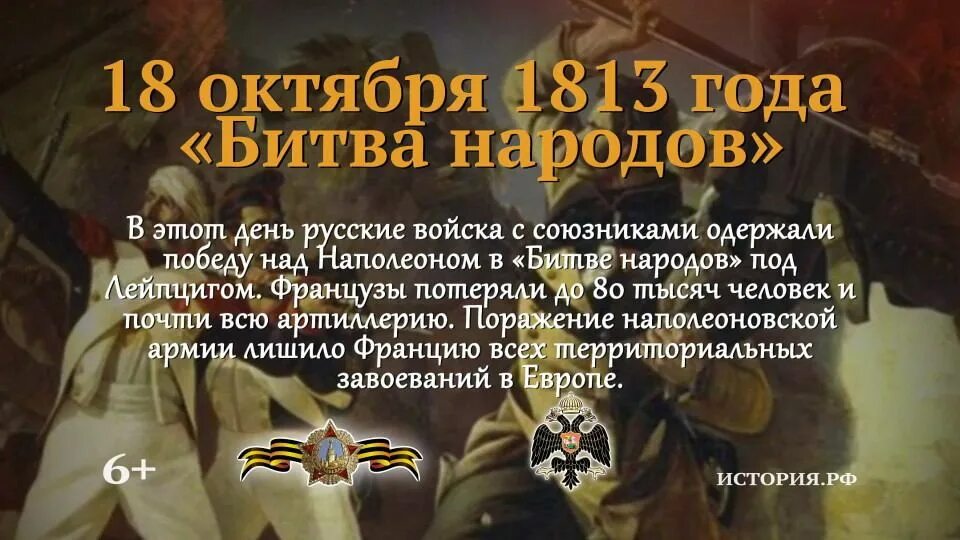 18 октября 1813 года
«Битва народов»

В этот день русские войска с союзниками одержали победу над Наполеоном в «Битве народов» под Лейпцигом. Французы потеряли до 80 тысяч человек и почти всю артиллерию. Поражение наполеоновской армии лишило Францию всех территориальных завоеваний в Европе.

6+

ИСТОРИЯ.РФ